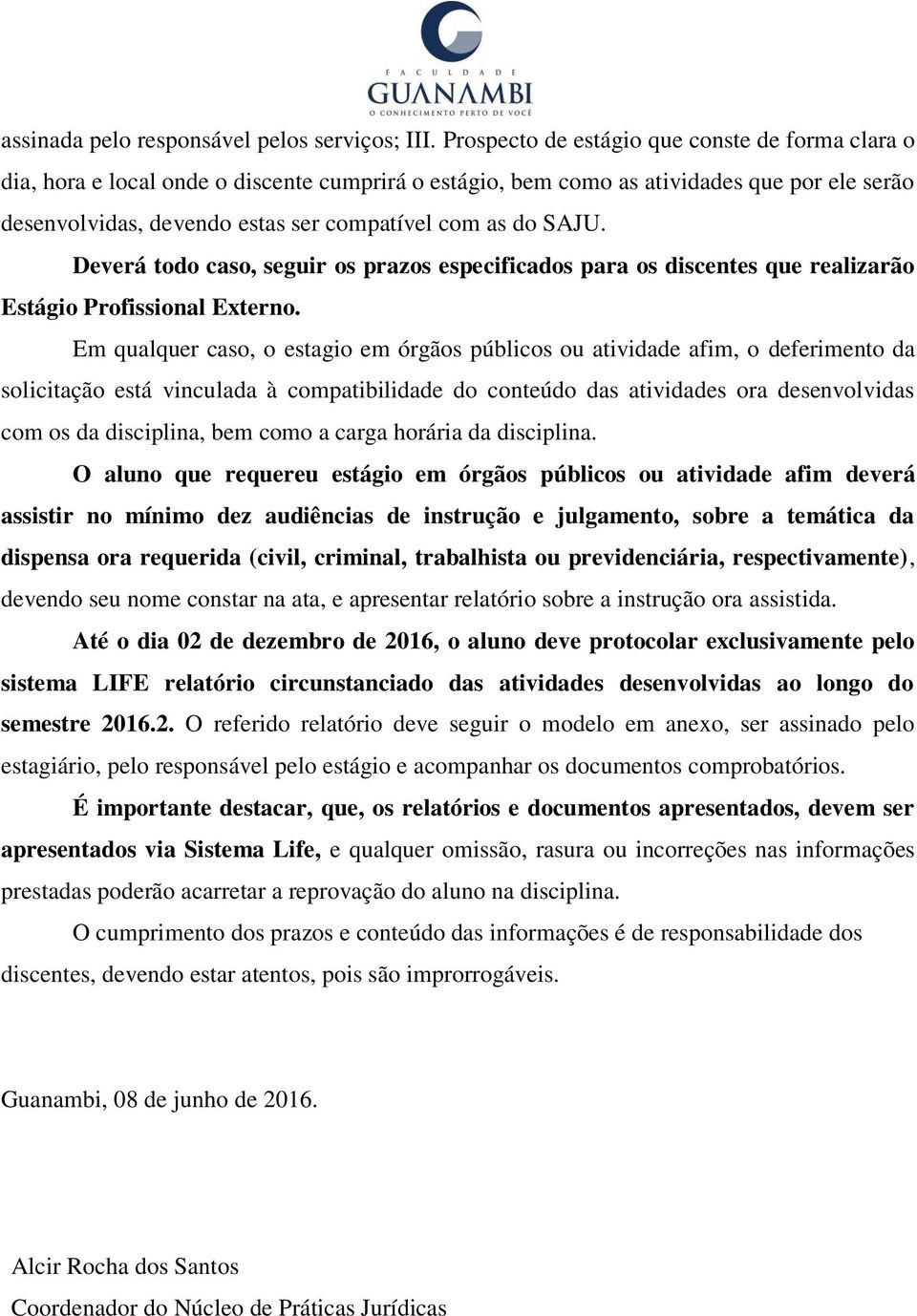 FACULDADE
GUANAMBI
O CONHECIMENTO PERTO DE VOCÊ

assinada pelo responsável pelos serviços; III. Prospecto de estágio que conste de forma clara o dia, hora e local onde o discente cumprirá o estágio, bem como as atividades que por ele serão desenvolvidas, devendo estas ser compatível com as do SAJU.

Deverá todo caso, seguir os prazos especificados para os discentes que realizarão Estágio Profissional Externo.

Em qualquer caso, o estagio em órgãos públicos ou atividade afim, o deferimento da solicitação está vinculada à compatibilidade do conteúdo das atividades ora desenvolvidas com os da disciplina, bem como a carga horária da disciplina.

O aluno que requereu estágio em órgãos públicos ou atividade afim deverá assistir no mínimo dez audiências de instrução e julgamento, sobre a temática da dispensa ora requerida (civil, criminal, trabalhista ou previdenciária, respectivamente), devendo seu nome constar na ata, e apresentar relatório sobre a instrução ora assistida.

Até o dia 02 de dezembro de 2016, o aluno deve protocolar exclusivamente pelo sistema LIFE relatório circunstanciado das atividades desenvolvidas ao longo do semestre 2016.2. O referido relatório deve seguir o modelo em anexo, ser assinado pelo estagiário, pelo responsável pelo estágio e acompanhar os documentos comprobatórios.

É importante destacar, que, os relatórios e documentos apresentados, devem ser apresentados via Sistema Life, e qualquer omissão, rasura ou incorreções nas informações prestadas poderão acarretar a reprovação do aluno na disciplina.

O cumprimento dos prazos e conteúdo das informações é de responsabilidade dos discentes, devendo estar atentos, pois são improrrogáveis.

Guanambi, 08 de junho de 2016.

Alcir Rocha dos Santos
Coordenador do Núcleo de Práticas Jurídicas